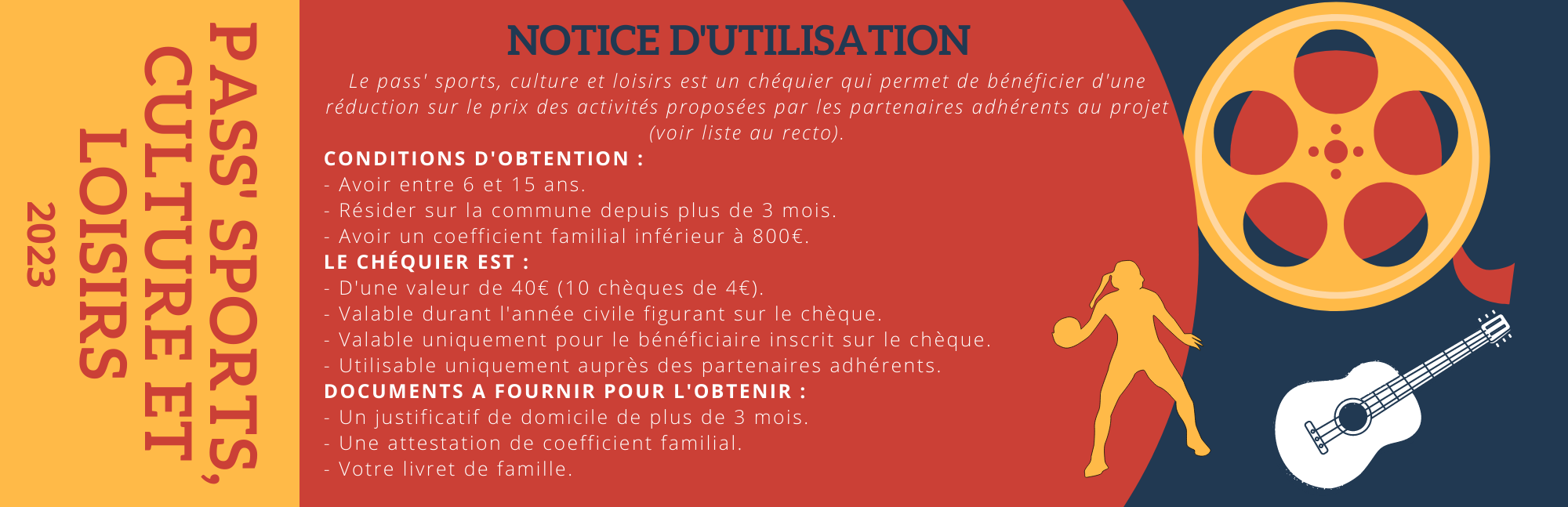 PASS' SPORTS,
CULTURE ET
LOISIRS
2023

NOTICE D'UTILISATION

Le pass' sports, culture et loisirs est un chéquier qui permet de bénéficier d'une réduction sur le prix des activités proposées par les partenaires adhérents au projet (voir liste au recto).

CONDITIONS D'OBTENTION :
- Avoir entre 6 et 15 ans.
- Résider sur la commune depuis plus de 3 mois.
- Avoir un coefficient familial inférieur à 800€.

LE CHÉQUIER EST :
- D'une valeur de 40€ (10 chèques de 4€).
- Valable durant l'année civile figurant sur le chèque.
- Valable uniquement pour le bénéficiaire inscrit sur le chèque.
- Utilisable uniquement auprès des partenaires adhérents.

DOCUMENTS A FOURNIR POUR L'OBTENIR :
- Un justificatif de domicile de plus de 3 mois.
- Une attestation de coefficient familial.
- Votre livret de famille.